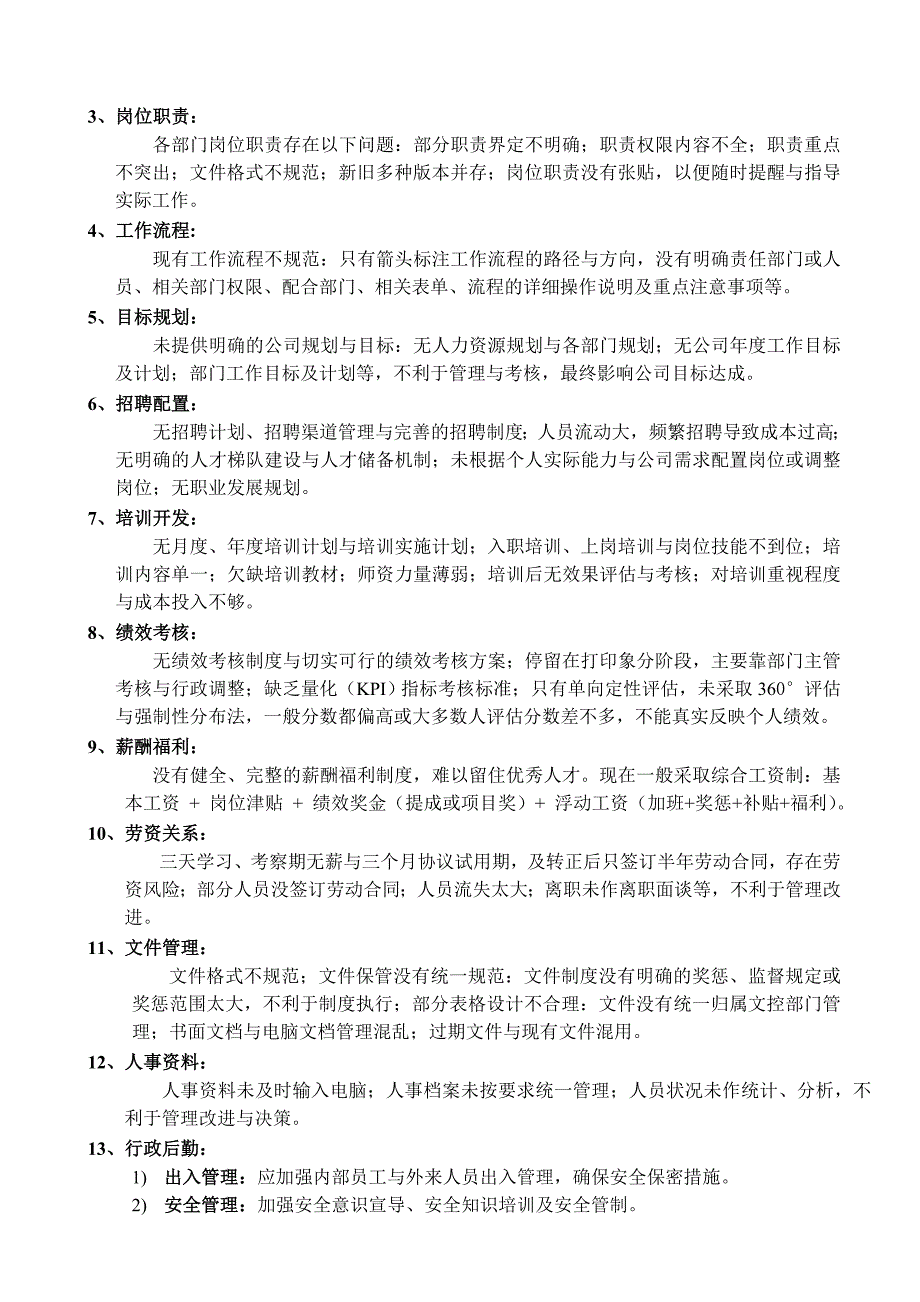 3、岗位职责：

各部门岗位职责存在以下问题：部分职责界定不明确；职责权限内容不全；职责重点不突出；文件格式不规范；新旧多种版本并存；岗位职责没有张贴，以便随时提醒与指导实际工作。

4、工作流程:

现有工作流程不规范：只有箭头标注工作流程的路径与方向，没有明确责任部门或人员、相关部门权限、配合部门、相关表单、流程的详细操作说明及重点注意事项等。

5、目标规划：

未提供明确的公司规划与目标：无人力资源规划与各部门规划；无公司年度工作目标及计划；部门工作目标及计划等，不利于管理与考核，最终影响公司目标达成。

6、招聘配置：

无招聘计划、招聘渠道管理与完善的招聘制度；人员流动大，频繁招聘导致成本过高；无明确的人才梯队建设与人才储备机制；未根据个人实际能力与公司需求配置岗位或调整岗位；无职业发展规划。

7、培训开发：

无月度、年度培训计划与培训实施计划；入职培训、上岗培训与岗位技能不到位；培训内容单一；欠缺培训教材；师资力量薄弱；培训后无效果评估与考核；对培训重视程度与成本投入不够。

8、绩效考核：

无绩效考核制度与切实可行的绩效考核方案；停留在打印象分阶段，主要靠部门主管考核与行政调整；缺乏量化（KPI）指标考核标准；只有单向定性评估，未采取 360°评估与强制性分布法，一般分数都偏高或大多数人评估分数差不多，不能真实反映个人绩效。

9、薪酬福利：

没有健全、完整的薪酬福利制度，难以留住优秀人才。现在一般采取综合工资制：基本工资 + 岗位津贴 + 绩效奖金（提成或项目奖）+ 浮动工资（加班+奖惩+补贴+福利）。

10、劳资关系：

三天学习、考察期无薪与三个月协议试用期，及转正后只签订半年劳动合同，存在劳资风险；部分人员没签订劳动合同；人员流失太大；离职未作离职面谈等，不利于管理改进。

11、文件管理：

文件格式不规范；文件保管没有统一规范：文件制度没有明确的奖惩、监督规定或奖惩范围太大，不利于制度执行；部分表格设计不合理：文件没有统一归属文控部门管理；书面文档与电脑文档管理混乱；过期文件与现有文件混用。

12、人事资料：

人事资料未及时输入电脑；人事档案未按要求统一管理；人员状况未作统计、分析，不利于管理改进与决策。

13、行政后勤：

1) 出入管理：应加强内部员工与外来人员出入管理，确保安全保密措施。

2) 安全管理：加强安全意识宣导、安全知识培训及安全管制。